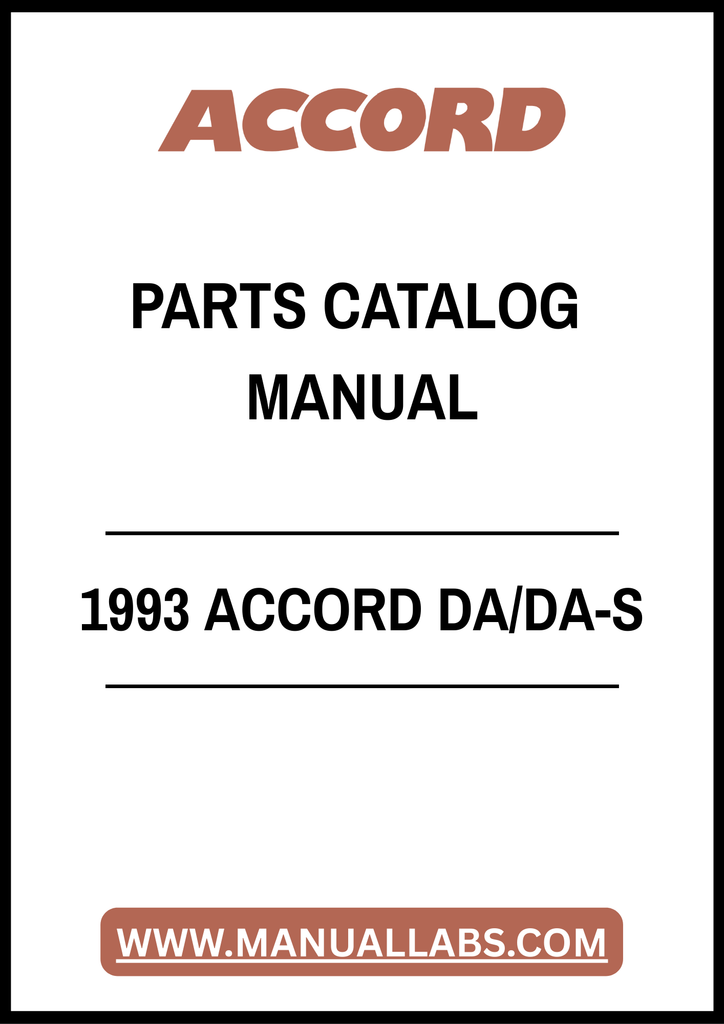 ACCORD

PARTS CATALOG
MANUAL

1993 ACCORD DA/DA-S

WWW.MANUALLABS.COM